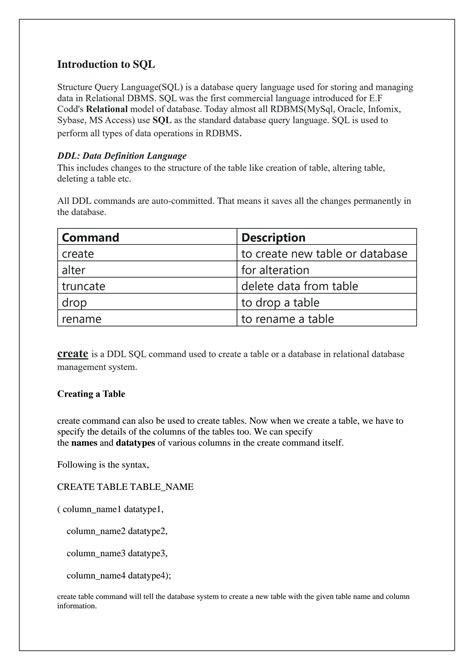 Introduction to SQL

Structure Query Language(SQL) is a database query language used for storing and managing data in Relational DBMS. SQL was the first commercial language introduced for E.F Codd's Relational model of database. Today almost all RDBMS(MySql, Oracle, Infomix, Sybase, MS Access) use SQL as the standard database query language. SQL is used to perform all types of data operations in RDBMS.

DDL: Data Definition Language
This includes changes to the structure of the table like creation of table, altering table, deleting a table etc.

All DDL commands are auto-committed. That means it saves all the changes permanently in the database.

| Command | Description |
|---|---|
| create | to create new table or database |
| alter | for alteration |
| truncate | delete data from table |
| drop | to drop a table |
| rename | to rename a table |

create is a DDL SQL command used to create a table or a database in relational database management system.

Creating a Table

create command can also be used to create tables. Now when we create a table, we have to specify the details of the columns of the tables too. We can specify the names and datatypes of various columns in the create command itself.

Following is the syntax,

CREATE TABLE TABLE_NAME

( column_name1 datatype1,

column_name2 datatype2,

column_name3 datatype3,

column_name4 datatype4);

create table command will tell the database system to create a new table with the given table name and column information.